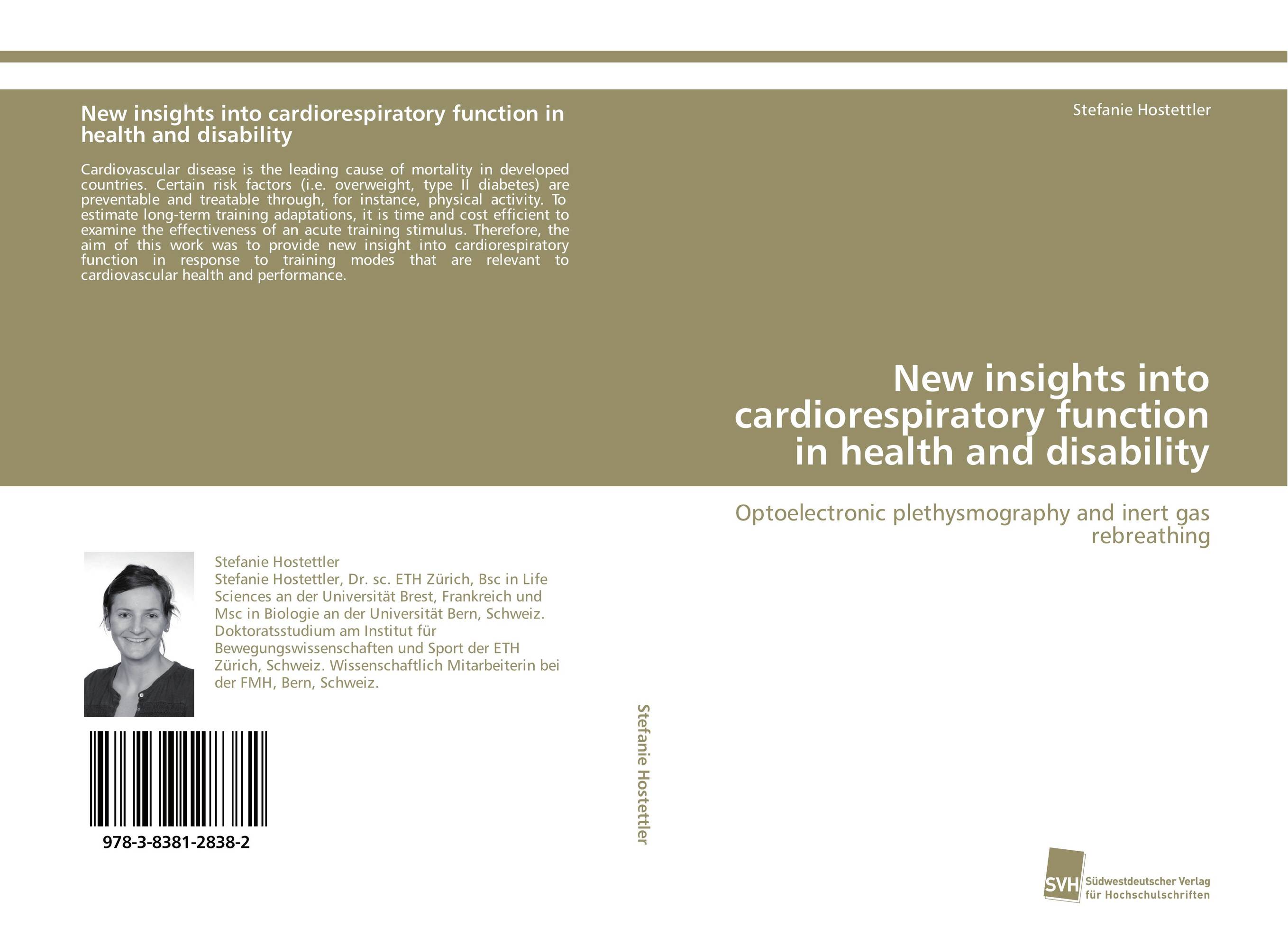 New insights into cardiorespiratory function in health and disability

Cardiovascular disease is the leading cause of mortality in developed countries. Certain risk factors (i.e. overweight, type II diabetes) are preventable and treatable through, for instance, physical activity. To estimate long-term training adaptations, it is time and cost efficient to examine the effectiveness of an acute training stimulus. Therefore, the aim of this work was to provide new insight into cardiorespiratory function in response to training modes that are relevant to cardiovascular health and performance.

Stefanie Hostettler
Stefanie Hostettler, Dr. sc. ETH Zürich, Bsc in Life Sciences an der Universität Brest, Frankreich und Msc in Biologie an der Universität Bern, Schweiz. Doktoratsstudium am Institut für Bewegungswissenschaften und Sport der ETH Zürich, Schweiz. Wissenschaftlich Mitarbeiterin bei der FMH, Bern, Schweiz.

978-3-8381-2838-2

Stefanie Hostettler

Stefanie Hostettler

New insights into cardiorespiratory function in health and disability

Optoelectronic plethysmography and inert gas rebreathing

SVH Südwestdeutscher Verlag für Hochschulschriften